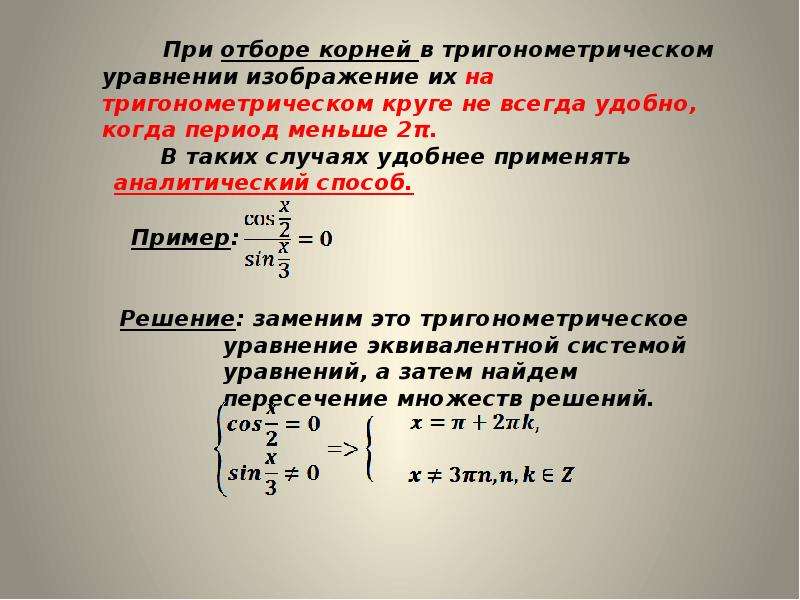 При отборе корней в тригонометрическом уравнении изображение их на тригонометрическом круге не всегда удобно, когда период меньше 2π.

В таких случаях удобнее применять аналитический способ.

Пример: $\frac{\cos\frac{x}{2}}{\sin\frac{x}{3}} = 0$

Решение: заменим это тригонометрическое уравнение эквивалентной системой уравнений, а затем найдем пересечение множеств решений.

$\begin{cases} \cos\frac{x}{2} = 0 \\ \sin\frac{x}{3} \neq 0 \end{cases} => \begin{cases} x = \pi + 2\pi k, \\ x \neq 3\pi n, n, k \in Z \end{cases}$